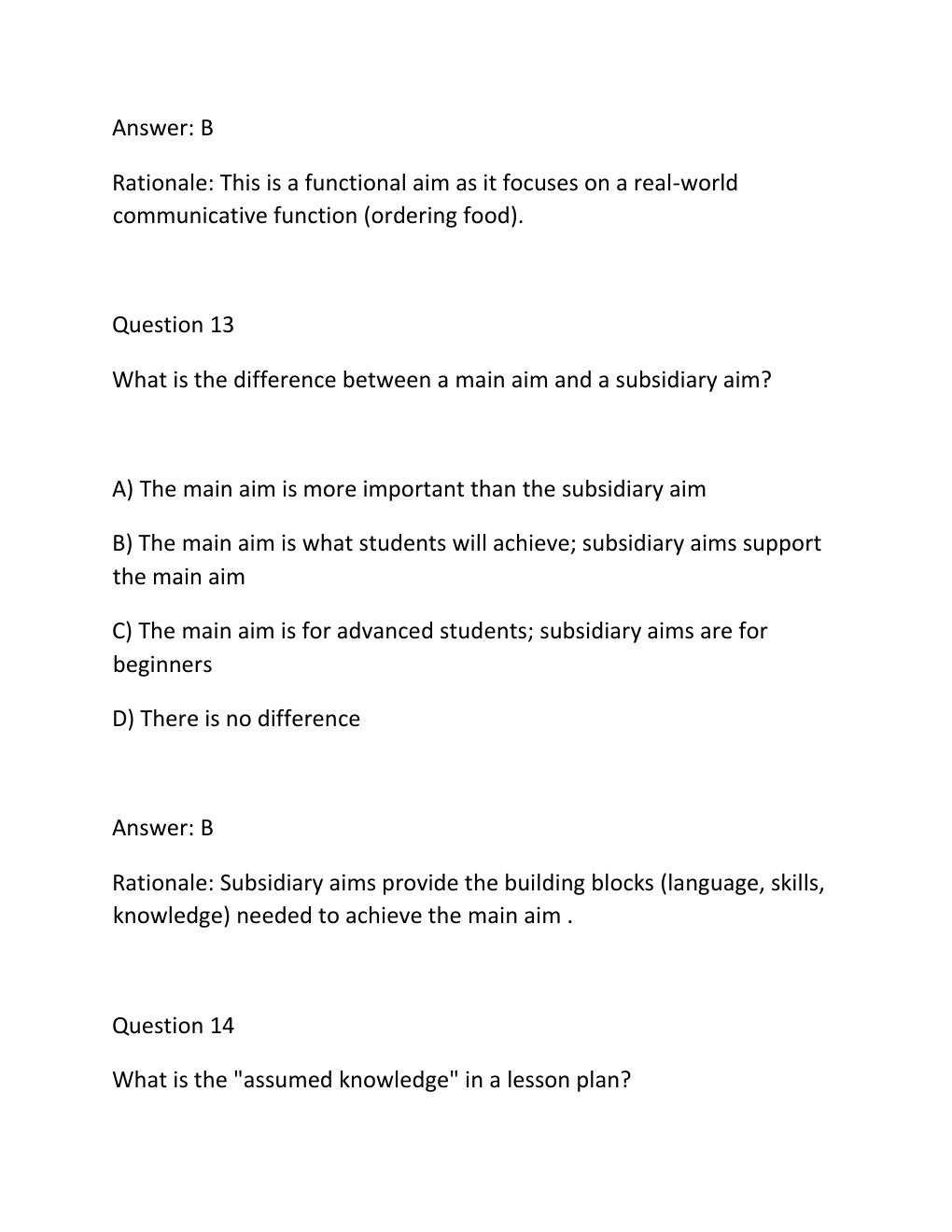 Answer: B

Rationale: This is a functional aim as it focuses on a real-world communicative function (ordering food).

Question 13

What is the difference between a main aim and a subsidiary aim?

A) The main aim is more important than the subsidiary aim

B) The main aim is what students will achieve; subsidiary aims support the main aim

C) The main aim is for advanced students; subsidiary aims are for beginners

D) There is no difference

Answer: B

Rationale: Subsidiary aims provide the building blocks (language, skills, knowledge) needed to achieve the main aim .

Question 14

What is the "assumed knowledge" in a lesson plan?